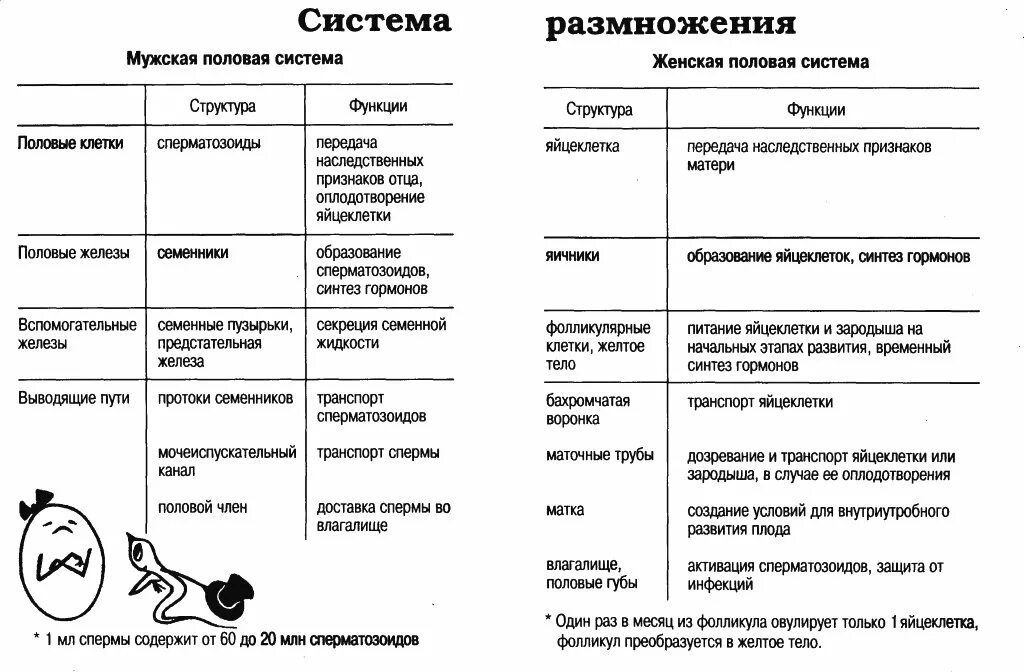 Система размножения

Мужская половая система

| | Структура | Функции |
|---|---|---|
| Половые клетки | сперматозоиды | передача наследственных признаков отца, оплодотворение яйцеклетки |
| Половые железы | семенники | образование сперматозоидов, синтез гормонов |
| Вспомогательные железы | семенные пузырьки, предстательная железа | секреция семенной жидкости |
| Выводящие пути | протоки семенников | транспорт сперматозоидов |
| | мочеиспускательный канал | транспорт спермы |
| | половой член | доставка спермы во влагалище |

* 1 мл спермы содержит от 60 до 20 млн сперматозоидов

Женская половая система

| Структура | Функции |
|---|---|
| яйцеклетка | передача наследственных признаков матери |
| яичники | образование яйцеклеток, синтез гормонов |
| фолликулярные клетки, желтое тело | питание яйцеклетки и зародыша на начальных этапах развития, временный синтез гормонов |
| бахромчатая воронка | транспорт яйцеклетки |
| маточные трубы | дозревание и транспорт яйцеклетки или зародыша, в случае ее оплодотворения |
| матка | создание условий для внутриутробного развития плода |
| влагалище, половые губы | активация сперматозоидов, защита от инфекций |

* Один раз в месяц из фолликула овулирует только 1 яйцеклетка, фолликул преобразуется в желтое тело.